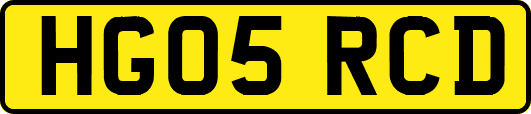 HG05 RCD